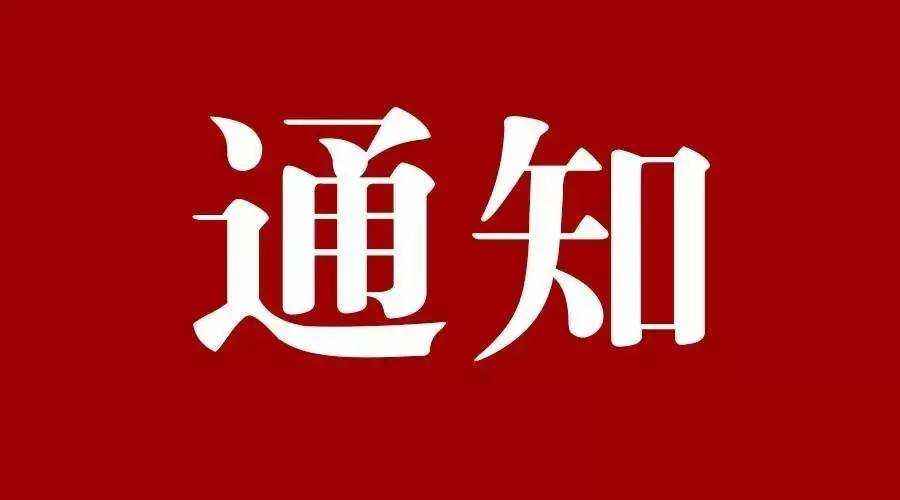 通知